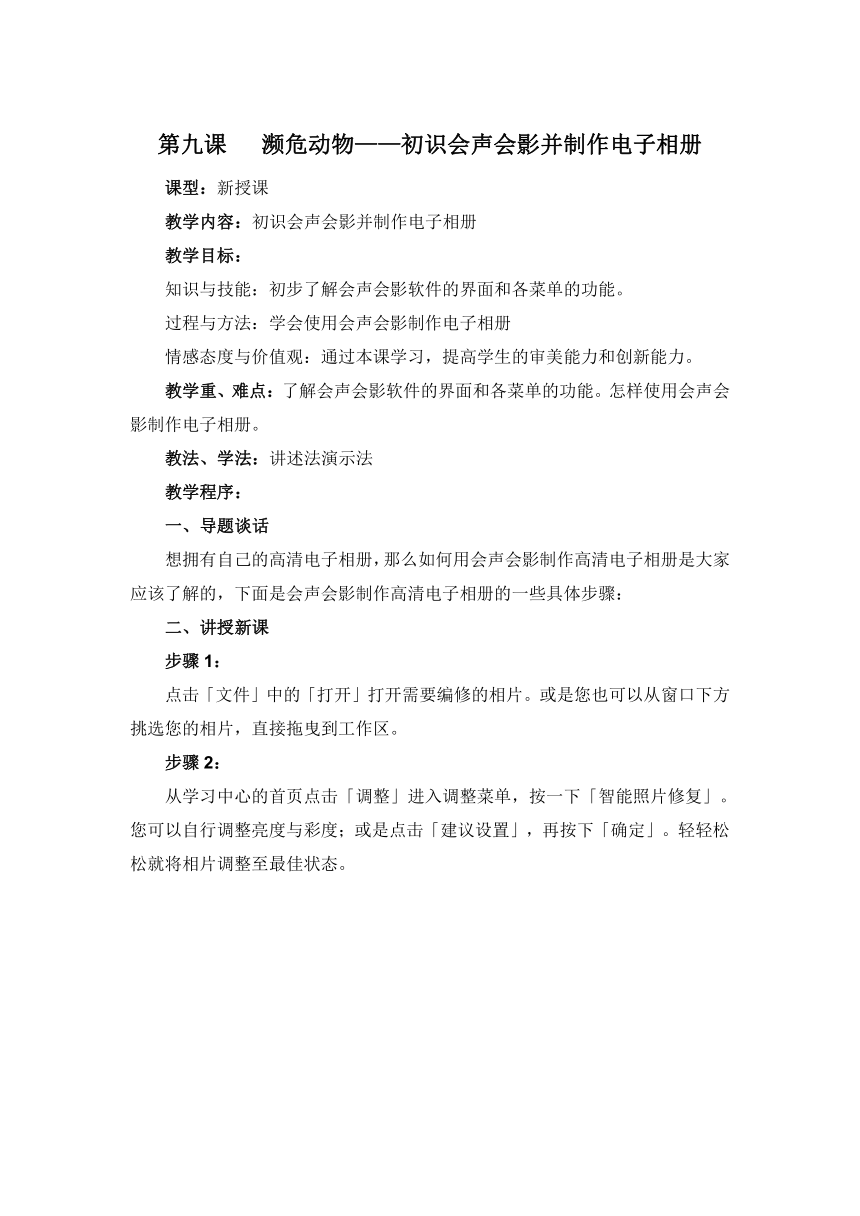 第九课　濒危动物——初识会声会影并制作电子相册

课型：新授课

教学内容：初识会声会影并制作电子相册

教学目标：

知识与技能：初步了解会声会影软件的界面和各菜单的功能。

过程与方法：学会使用会声会影制作电子相册

情感态度与价值观：通过本课学习，提高学生的审美能力和创新能力。

教学重、难点：了解会声会影软件的界面和各菜单的功能。怎样使用会声会影制作电子相册。

教法、学法：讲述法演示法

教学程序：

一、导题谈话

想拥有自己的高清电子相册，那么如何用会声会影制作高清电子相册是大家应该了解的，下面是会声会影制作高清电子相册的一些具体步骤：

二、讲授新课

步骤 1：

点击「文件」中的「打开」打开需要编修的相片。或是您也可以从窗口下方挑选您的相片，直接拖曳到工作区。

步骤 2：

从学习中心的首页点击「调整」进入调整菜单，按一下「智能照片修复」。您可以自行调整亮度与彩度；或是点击「建议设置」，再按下「确定」。轻轻松松就将相片调整至最佳状态。